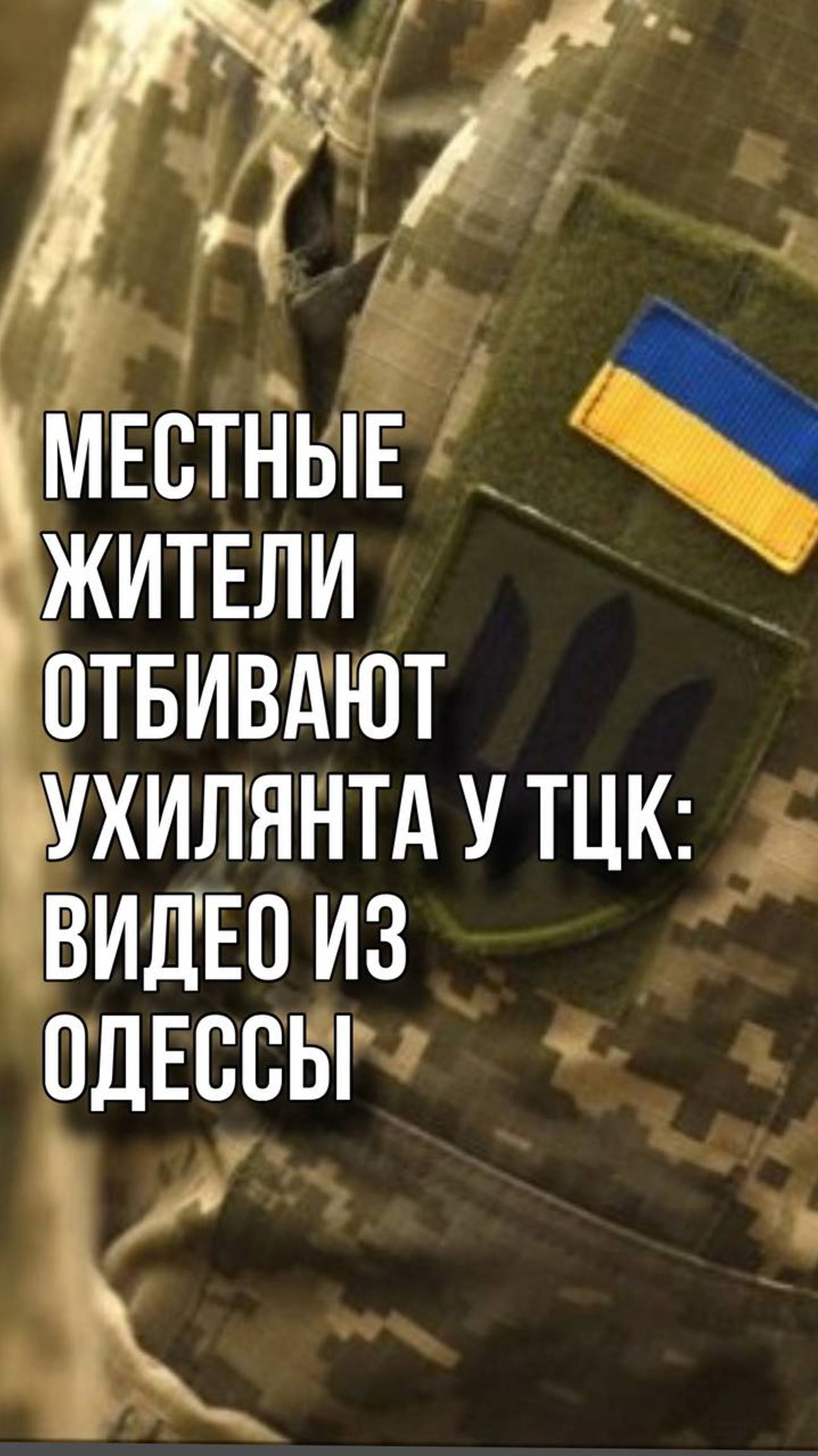 МЕСТНЫЕ ЖИТЕЛИ ОТБИВАЮТ УХИЛЯНТА У ТЦК: ВИДЕО ИЗ ОДЕССЫ